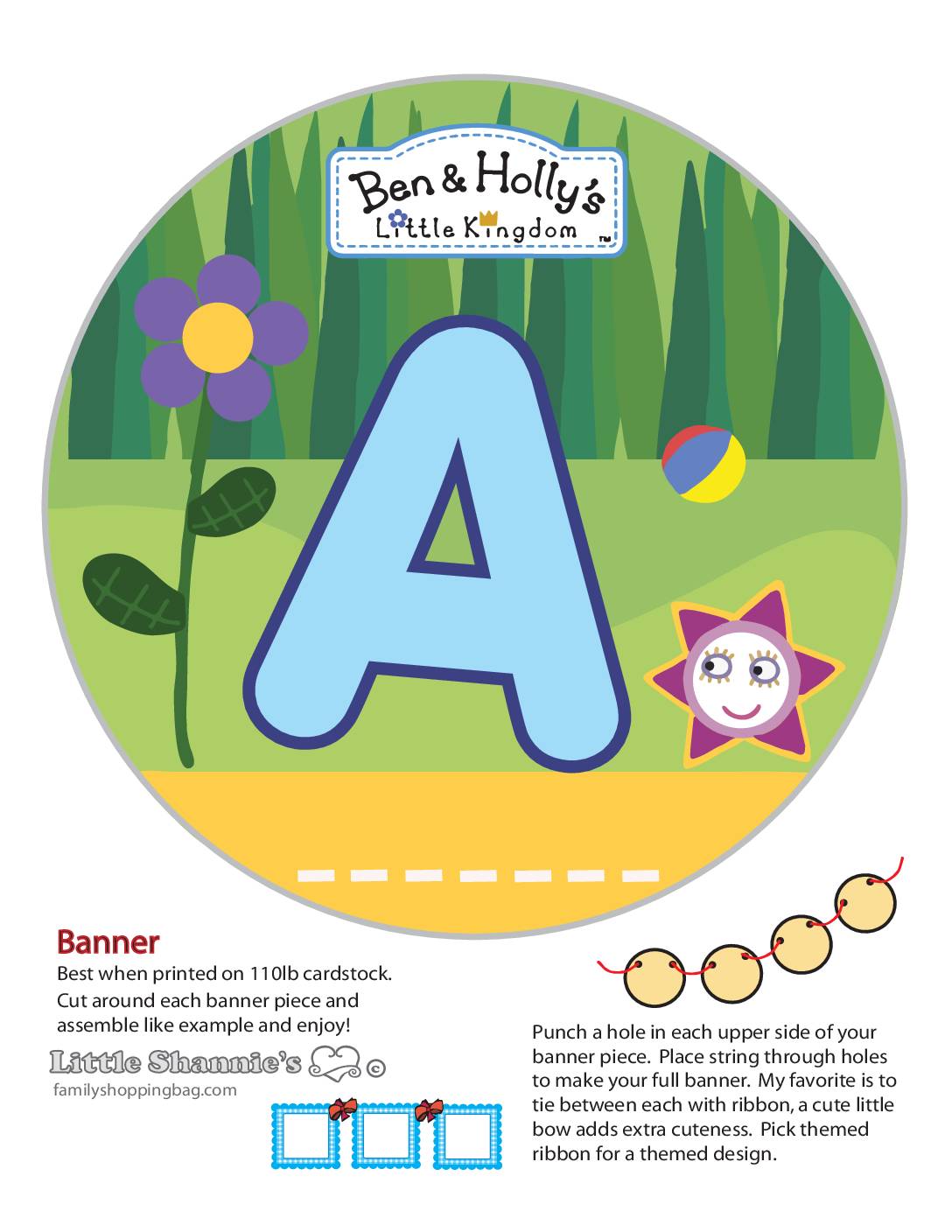 Ben & Holly's
Little Kingdom ™

A

Banner
Best when printed on 110lb cardstock. Cut around each banner piece and assemble like example and enjoy!

Little Shannie's ©
familyshoppingbag.com

Punch a hole in each upper side of your banner piece. Place string through holes to make your full banner. My favorite is to tie between each with ribbon, a cute little bow adds extra cuteness. Pick themed ribbon for a themed design.